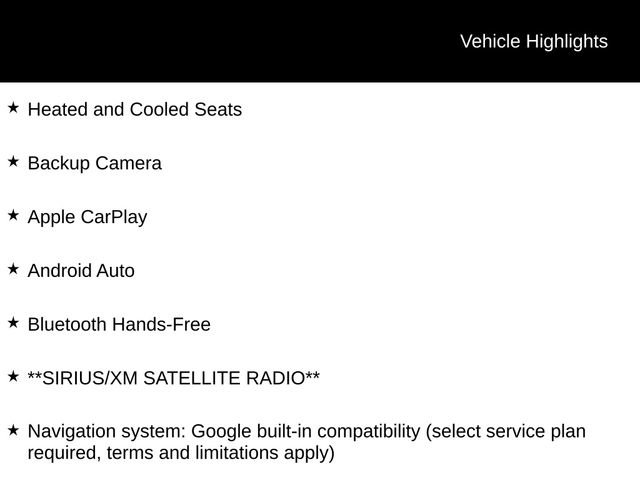 Vehicle Highlights

★ Heated and Cooled Seats

★ Backup Camera

★ Apple CarPlay

★ Android Auto

★ Bluetooth Hands-Free

★ **SIRIUS/XM SATELLITE RADIO**

★ Navigation system: Google built-in compatibility (select service plan required, terms and limitations apply)